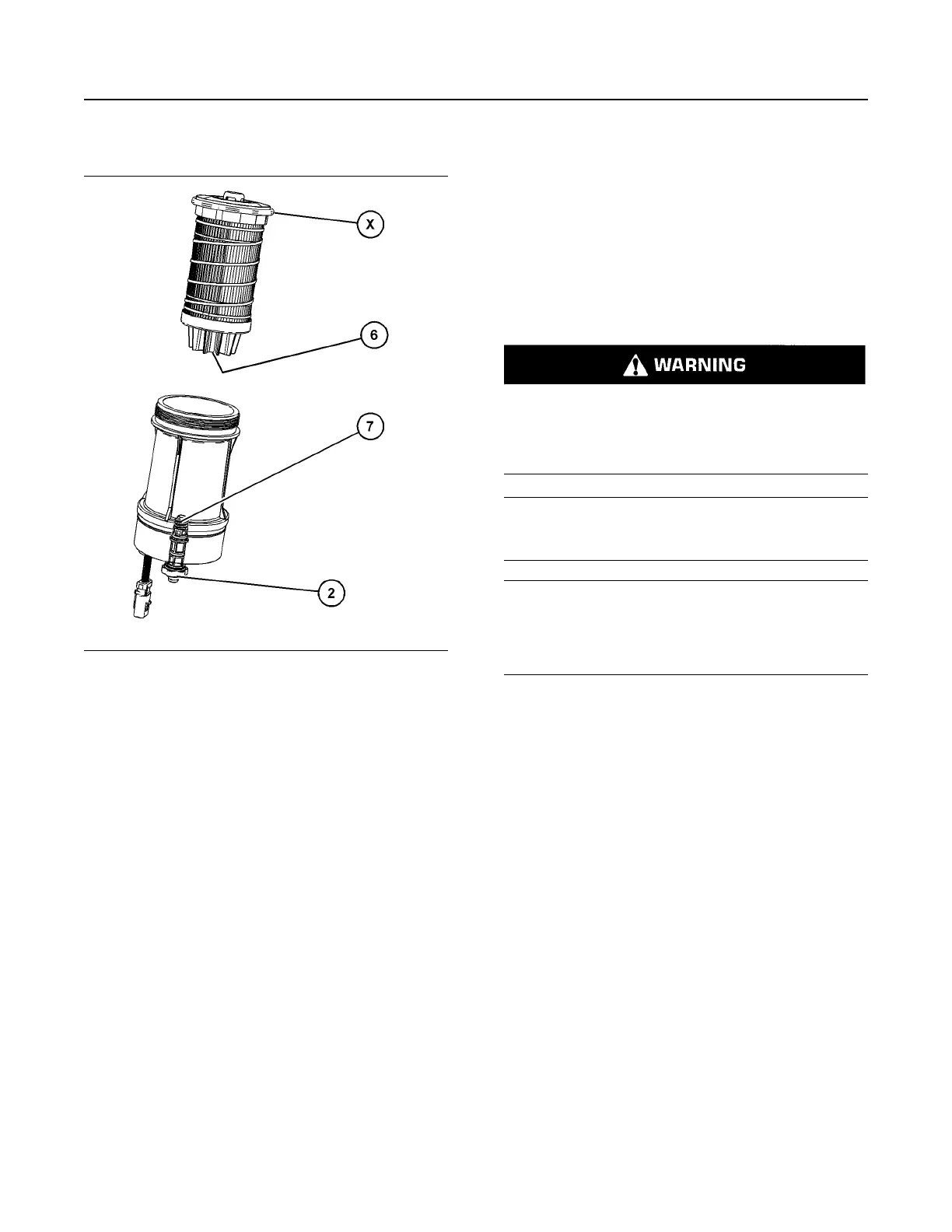 X

6

7

2

WARNING